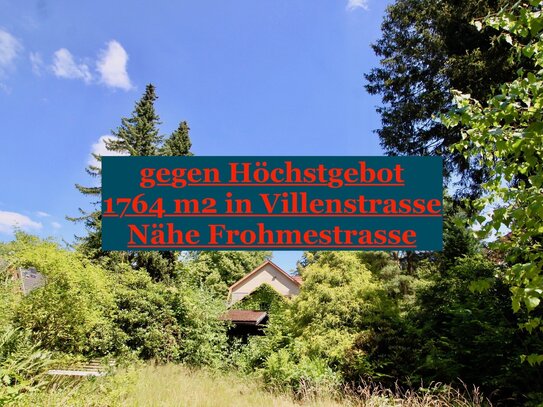 gegen Höchstgebot
1764 m2 in Villenstrasse
Nähe Frohmestrasse